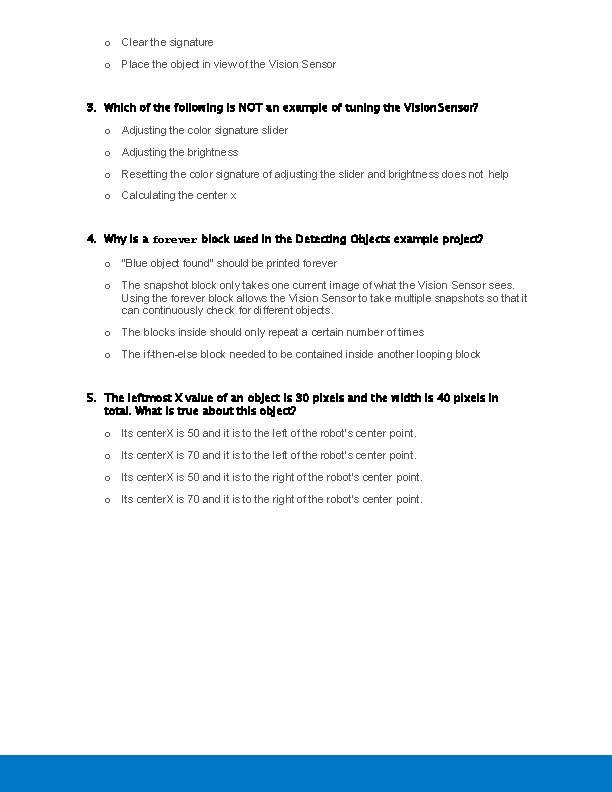 o Clear the signature

o Place the object in view of the Vision Sensor

3. Which of the following is NOT an example of tuning the Vision Sensor?

o Adjusting the color signature slider

o Adjusting the brightness

o Resetting the color signature of adjusting the slider and brightness does not help

o Calculating the center x

4. Why is a forever block used in the Detecting Objects example project?

o "Blue object found" should be printed forever

o The snapshot block only takes one current image of what the Vision Sensor sees. Using the forever block allows the Vision Sensor to take multiple snapshots so that it can continuously check for different objects.

o The blocks inside should only repeat a certain number of times

o The if-then-else block needed to be contained inside another looping block

5. The leftmost X value of an object is 30 pixels and the width is 40 pixels in total. What is true about this object?

o Its centerX is 50 and it is to the left of the robot's center point.

o Its centerX is 70 and it is to the left of the robot's center point.

o Its centerX is 50 and it is to the right of the robot's center point.

o Its centerX is 70 and it is to the right of the robot's center point.